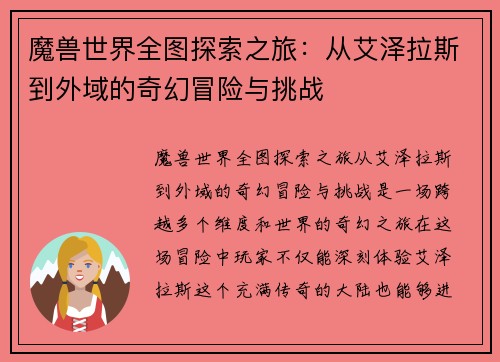 魔兽世界全图探索之旅：从艾泽拉斯到外域的奇幻冒险与挑战

魔兽世界全图探索之旅从艾泽拉斯到外域的奇幻冒险与挑战是一场跨越多个维度和世界的奇幻之旅在这场冒险中玩家不仅能深刻体验艾泽拉斯这个充满传奇的大陆也能够进